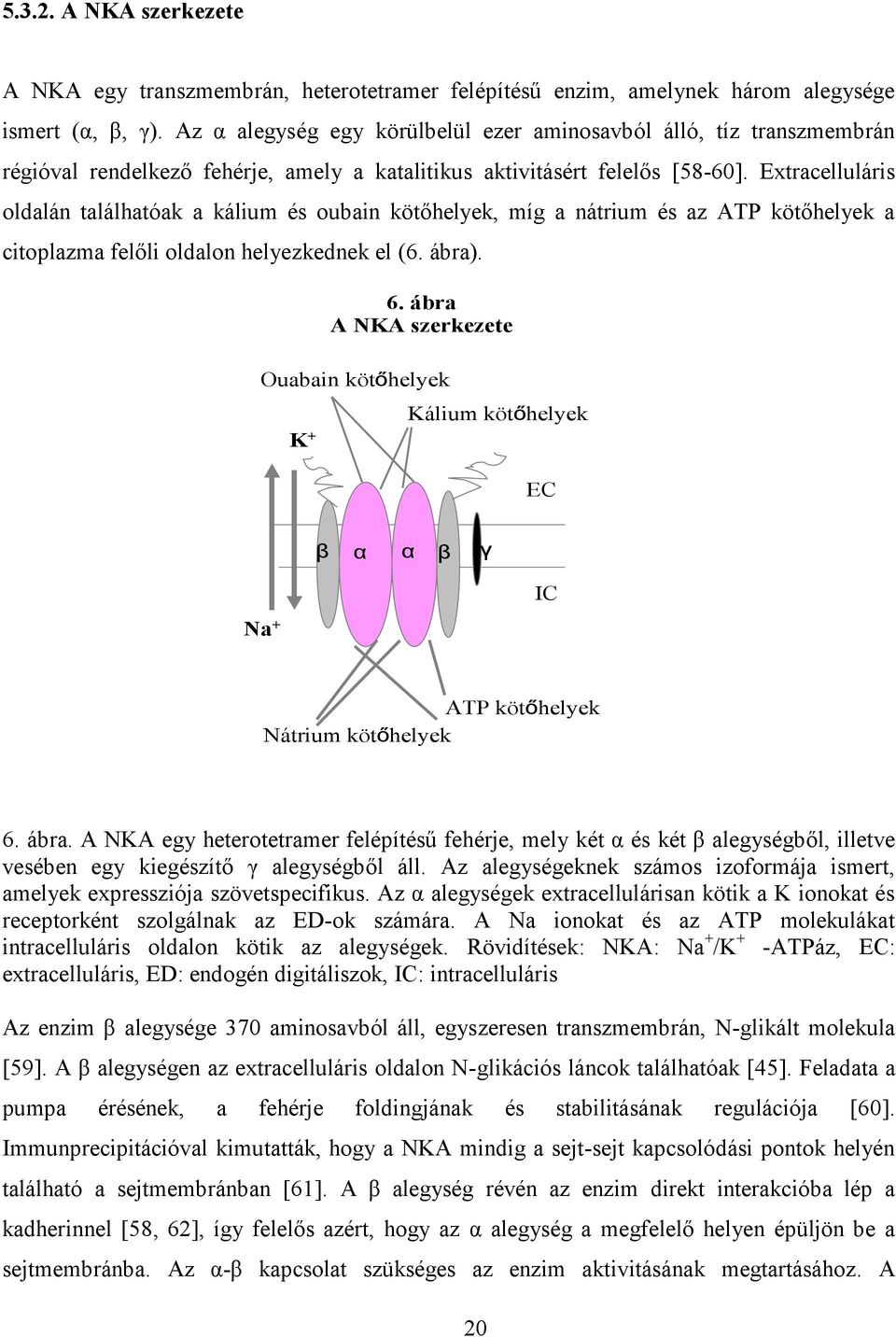 5.3.2. A NKA szerkezete

A NKA egy transzmembrán, heterotetramer felépítésű enzim, amelynek három alegysége ismert (α, β, γ). Az α alegység egy körülbelül ezer aminosavból álló, tíz transzmembrán régióval rendelkező fehérje, amely a katalitikus aktivitásért felelős [58-60]. Extracelluláris oldalán találhatóak a kálium és oubain kötőhelyek, míg a nátrium és az ATP kötőhelyek a citoplazma felőli oldalon helyezkednek el (6. ábra).

6. ábra
A NKA szerkezete

Ouabain kötőhelyek
Kálium kötőhelyek
$K^+$
EC
β α α β γ
IC
$Na^+$
ATP kötőhelyek
Nátrium kötőhelyek

6. ábra. A NKA egy heterotetramer felépítésű fehérje, mely két α és két β alegységből, illetve vesében egy kiegészítő γ alegységből áll. Az alegységeknek számos izoformája ismert, amelyek expressziója szövetspecifikus. Az α alegységek extracellulárisan kötik a K ionokat és receptorként szolgálnak az ED-ok számára. A Na ionokat és az ATP molekulákat intracelluláris oldalon kötik az alegységek. Rövidítések: NKA: $Na^+/K^+$ -ATPáz, EC: extracelluláris, ED: endogén digitáliszok, IC: intracelluláris

Az enzim β alegysége 370 aminosavból áll, egyszeresen transzmembrán, N-glikált molekula [59]. A β alegységen az extracelluláris oldalon N-glikációs láncok találhatóak [45]. Feladata a pumpa érésének, a fehérje foldingjának és stabilitásának regulációja [60]. Immunprecipitációval kimutatták, hogy a NKA mindig a sejt-sejt kapcsolódási pontok helyén található a sejtmembránban [61]. A β alegység révén az enzim direkt interakcióba lép a kadherinnel [58, 62], így felelős azért, hogy az α alegység a megfelelő helyen épüljön be a sejtmembránba. Az α-β kapcsolat szükséges az enzim aktivitásának megtartásához. A

20